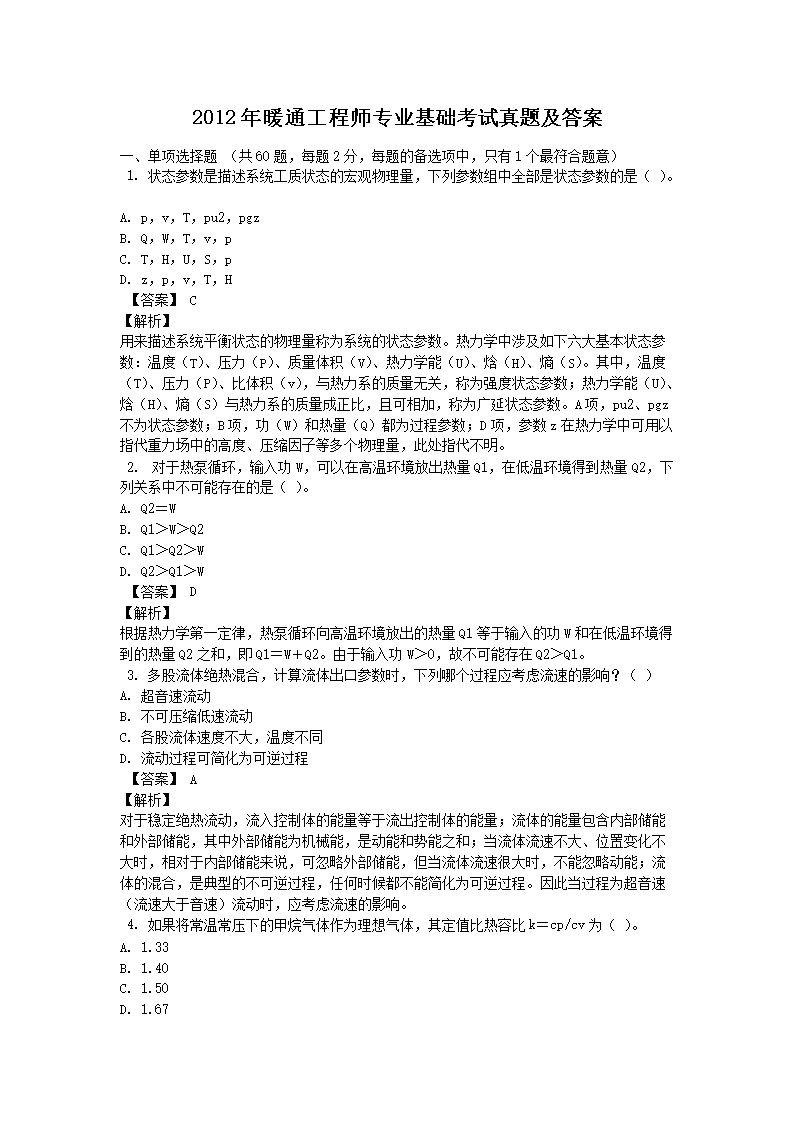 2012年暖通工程师专业基础考试真题及答案

一、单项选择题 （共60题，每题2分，每题的备选项中，只有1个最符合题意）

1. 状态参数是描述系统工质状态的宏观物理量，下列参数组中全部是状态参数的是（ ）。

A. p，v，T，pu2，pgz
B. Q，W，T，v，p
C. T，H，U，S，p
D. z，p，v，T，H

【答案】 C

【解析】
用来描述系统平衡状态的物理量称为系统的状态参数。热力学中涉及如下六大基本状态参数：温度（T）、压力（P）、质量体积（V）、热力学能（U）、焓（H）、熵（S）。其中，温度（T）、压力（P）、比体积（v），与热力系的质量无关，称为强度状态参数；热力学能（U）、焓（H）、熵（S）与热力系的质量成正比，且可相加，称为广延状态参数。A项，pu2、pgz不为状态参数；B项，功（W）和热量（Q）都为过程参数；D项，参数z在热力学中可用以指代重力场中的高度、压缩因子等多个物理量，此处指代不明。

2. 对于热泵循环，输入功W，可以在高温环境放出热量Q1，在低温环境得到热量Q2，下列关系中不可能存在的是（ ）。
A. Q2＝W
B. Q1＞W＞Q2
C. Q1＞Q2＞W
D. Q2＞Q1＞W

【答案】 D

【解析】
根据热力学第一定律，热泵循环向高温环境放出的热量Q1等于输入的功W和在低温环境得到的热量Q2之和，即Q1＝W＋Q2。由于输入功W＞0，故不可能存在Q2＞Q1。

3. 多股流体绝热混合，计算流体出口参数时，下列哪个过程应考虑流速的影响？（ ）
A. 超音速流动
B. 不可压缩低速流动
C. 各股流体速度不大，温度不同
D. 流动过程可简化为可逆过程

【答案】 A

【解析】
对于稳定绝热流动，流入控制体的能量等于流出控制体的能量；流体的能量包含内部储能和外部储能，其中外部储能为机械能，是动能和势能之和；当流体流速不大、位置变化不大时，相对于内部储能来说，可忽略外部储能，但当流体流速很大时，不能忽略动能；流体的混合，是典型的不可逆过程，任何时候都不能简化为可逆过程。因此当过程为超音速（流速大于音速）流动时，应考虑流速的影响。

4. 如果将常温常压下的甲烷气体作为理想气体，其定值比热容比k＝cp/cv为（ ）。
A. 1.33
B. 1.40
C. 1.50
D. 1.67